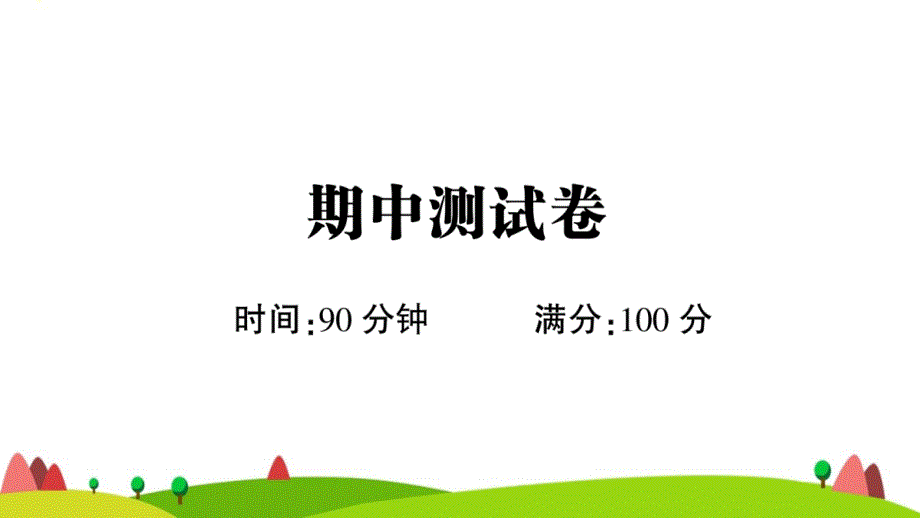 期中测试卷

时间:90 分钟　　满分:100 分